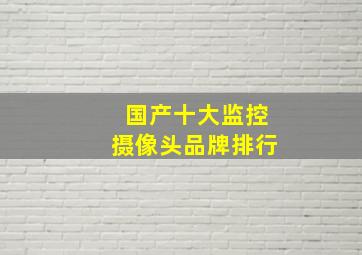 国产十大监控
摄像头品牌排行